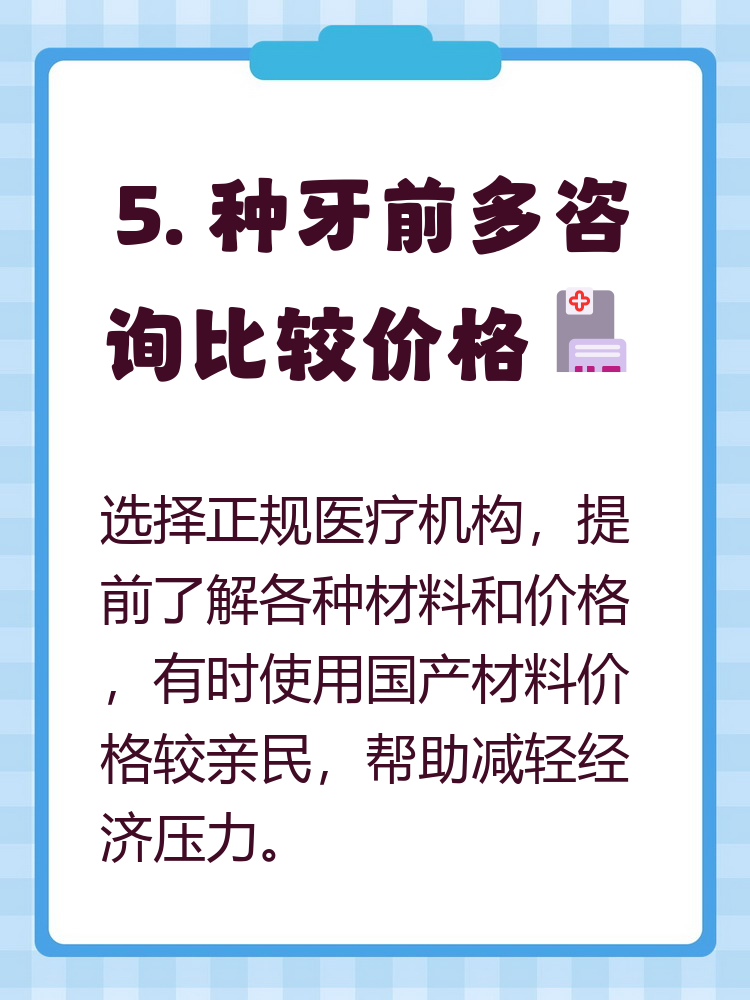 5. 种牙前多咨询比较价格

选择正规医疗机构，提前了解各种材料和价格，有时使用国产材料价格较亲民，帮助减轻经济压力。